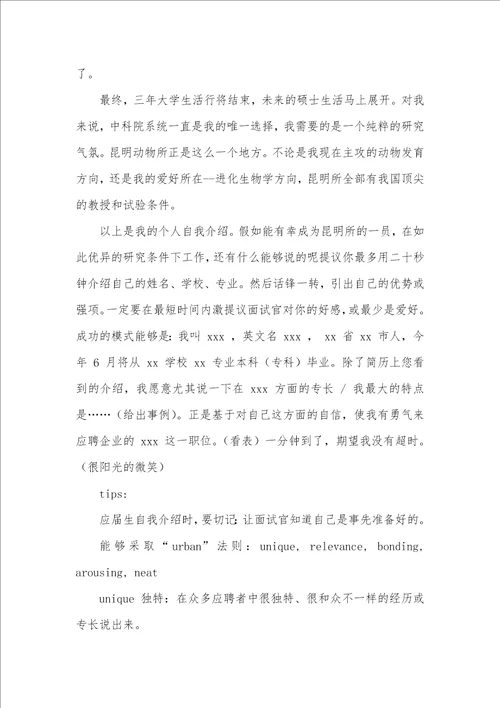 了。

最终，三年大学生活行将结束，未来的硕士生活马上展开。对我来说，中科院系统一直是我的唯一选择，我需要的是一个纯粹的研究气氛。昆明动物所正是这么一个地方。不论是我现在主攻的动物发育方向，还是我的爱好所在--进化生物学方向，昆明所全部有我国顶尖的教授和试验条件。

以上是我的个人自我介绍。假如能有幸成为昆明所的一员，在如此优异的研究条件下工作，还有什么能够说的呢提议你最多用二十秒钟介绍自己的姓名、学校、专业。然后话锋一转，引出自己的优势或强项。一定要在最短时间内激提议面试官对你的好感，或最少是爱好。成功的模式能够是：我叫 xxx ，英文名 xxx ， xx 省 xx 市人，今年 6 月将从 xx 学校 xx 专业本科（专科）毕业。除了简历上您看到的介绍，我愿意尤其说一下在 xxx 方面的专长 / 我最大的特点是……（给出事例）。正是基于对自己这方面的自信，使我有勇气来应聘企业的 xxx 这一职位。（看表）一分钟到了，期望我没有超时。（很阳光的微笑）

tips:

应届生自我介绍时，要切记：让面试官知道自己是事先准备好的。

能够采取“urban”法则：unique, relevance, bonding, arousing, neat

unique 独特：在众多应聘者中很独特、很和众不一样的经历或专长说出来。